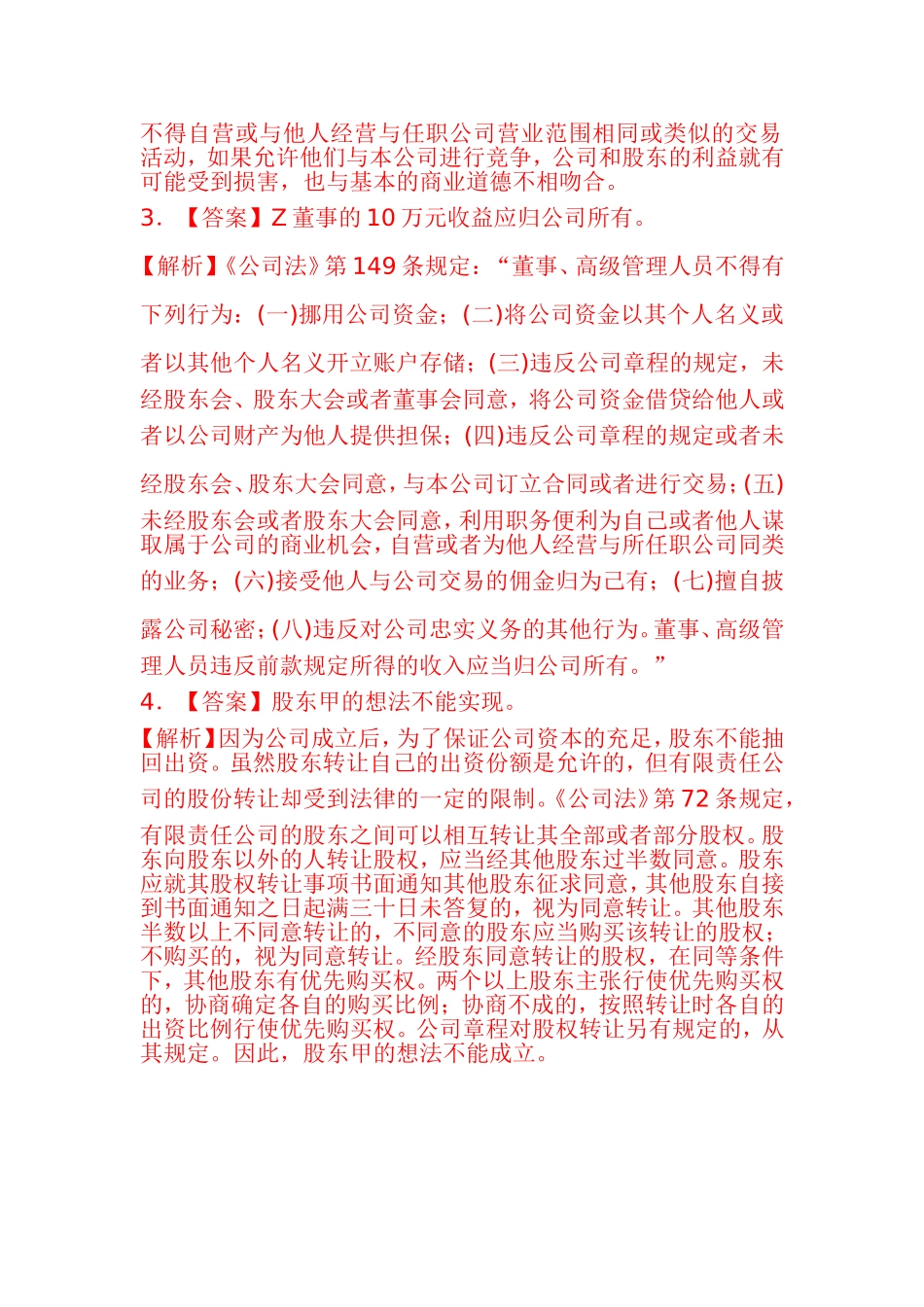 不得自营或与他人经营与任职公司营业范围相同或类似的交易活动，如果允许他们与本公司进行竞争，公司和股东的利益就有可能受到损害，也与基本的商业道德不相吻合。

3. 【答案】Z 董事的 10 万元收益应归公司所有。

【解析】《公司法》第 149 条规定：“董事、高级管理人员不得有下列行为：(一)挪用公司资金；(二)将公司资金以其个人名义或者以其他个人名义开立账户存储；(三)违反公司章程的规定，未经股东会、股东大会或者董事会同意，将公司资金借贷给他人或者以公司财产为他人提供担保；(四)违反公司章程的规定或者未经股东会、股东大会同意，与本公司订立合同或者进行交易；(五)未经股东会或者股东大会同意，利用职务便利为自己或者他人谋取属于公司的商业机会，自营或者为他人经营与所任职公司同类的业务；(六)接受他人与公司交易的佣金归为己有；(七)擅自披露公司秘密；(八)违反对公司忠实义务的其他行为。董事、高级管理人员违反前款规定所得的收入应当归公司所有。”

4. 【答案】股东甲的想法不能实现。

【解析】因为公司成立后，为了保证公司资本的充足，股东不能抽回出资。虽然股东转让自己的出资份额是允许的，但有限责任公司的股份转让却受到法律的一定的限制。《公司法》第 72 条规定，有限责任公司的股东之间可以相互转让其全部或者部分股权。股东向股东以外的人转让股权，应当经其他股东过半数同意。股东应就其股权转让事项书面通知其他股东征求同意，其他股东自接到书面通知之日起满三十日未答复的，视为同意转让。其他股东半数以上不同意转让的，不同意的股东应当购买该转让的股权；不购买的，视为同意转让。经股东同意转让的股权，在同等条件下，其他股东有优先购买权。两个以上股东主张行使优先购买权的，协商确定各自的购买比例；协商不成的，按照转让时各自的出资比例行使优先购买权。公司章程对股权转让另有规定的，从其规定。因此，股东甲的想法不能成立。